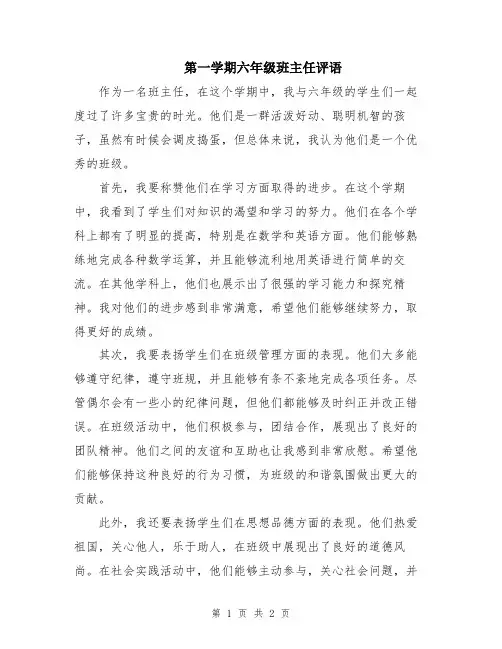 第一学期六年级班主任评语

作为一名班主任，在这个学期中，我与六年级的学生们一起度过了许多宝贵的时光。他们是一群活泼好动、聪明机智的孩子，虽然有时候会调皮捣蛋，但总体来说，我认为他们是一个优秀的班级。

首先，我要称赞他们在学习方面取得的进步。在这个学期中，我看到了学生们对知识的渴望和学习的努力。他们在各个学科上都有了明显的提高，特别是在数学和英语方面。他们能够熟练地完成各种数学运算，并且能够流利地用英语进行简单的交流。在其他学科上，他们也展示出了很强的学习能力和探究精神。我对他们的进步感到非常满意，希望他们能够继续努力，取得更好的成绩。

其次，我要表扬学生们在班级管理方面的表现。他们大多能够遵守纪律，遵守班规，并且能够有条不紊地完成各项任务。尽管偶尔会有一些小的纪律问题，但他们都能够及时纠正并改正错误。在班级活动中，他们积极参与，团结合作，展现出了良好的团队精神。他们之间的友谊和互助也让我感到非常欣慰。希望他们能够保持这种良好的行为习惯，为班级的和谐氛围做出更大的贡献。

此外，我还要表扬学生们在思想品德方面的表现。他们热爱祖国，关心他人，乐于助人，在班级中展现出了良好的道德风尚。在社会实践活动中，他们能够主动参与，关心社会问题，并

第 1 页 共 2 页